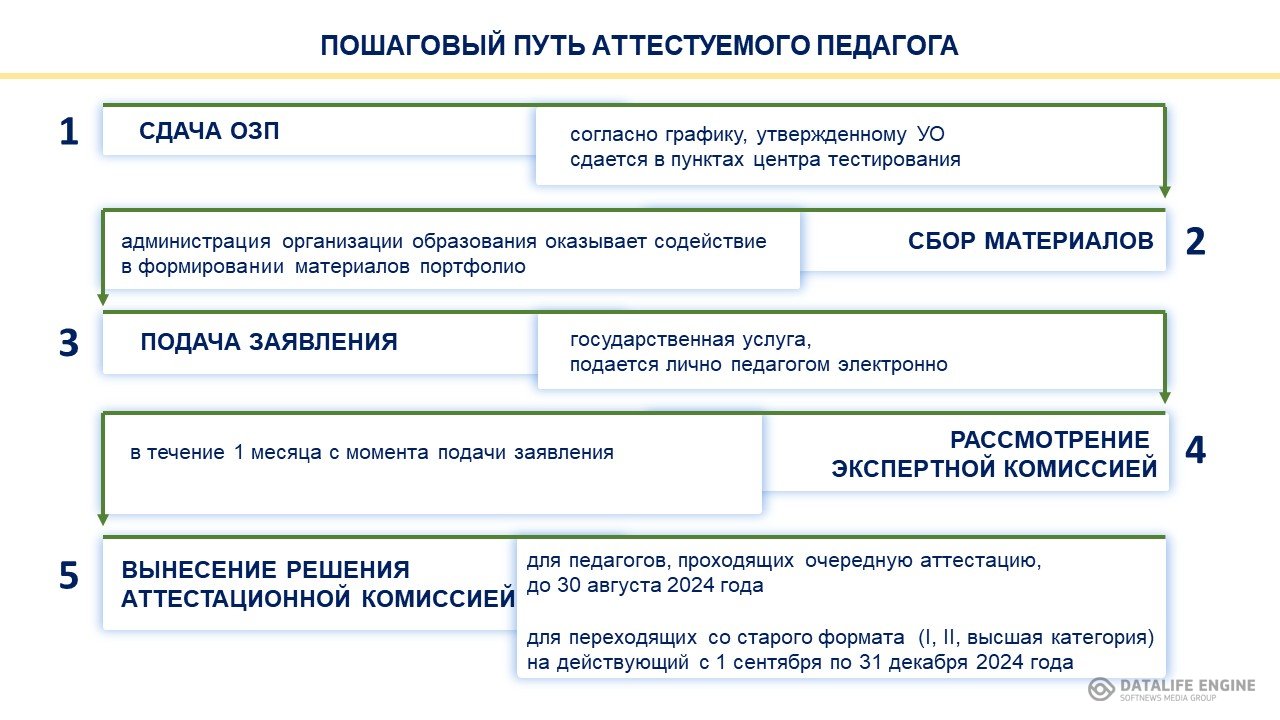 ПОШАГОВЫЙ ПУТЬ АТТЕСТУЕМОГО ПЕДАГОГА

1

СДАЧА ОЗП

согласно графику, утвержденному УО сдается в пунктах центра тестирования

администрация организации образования оказывает содействие в формировании материалов портфолио

СБОР МАТЕРИАЛОВ

2

3

ПОДАЧА ЗАЯВЛЕНИЯ

государственная услуга, подается лично педагогом электронно

в течение 1 месяца с момента подачи заявления

РАССМОТРЕНИЕ ЭКСПЕРТНОЙ КОМИССИЕЙ

4

5

ВЫНЕСЕНИЕ РЕШЕНИЯ АТТЕСТАЦИОННОЙ КОМИССИЕЙ

для педагогов, проходящих очередную аттестацию, до 30 августа 2024 года

для переходящих со старого формата (I, II, высшая категория) на действующий с 1 сентября по 31 декабря 2024 года

DATALIFE ENGINE
SOFTNEWS MEDIA GROUP